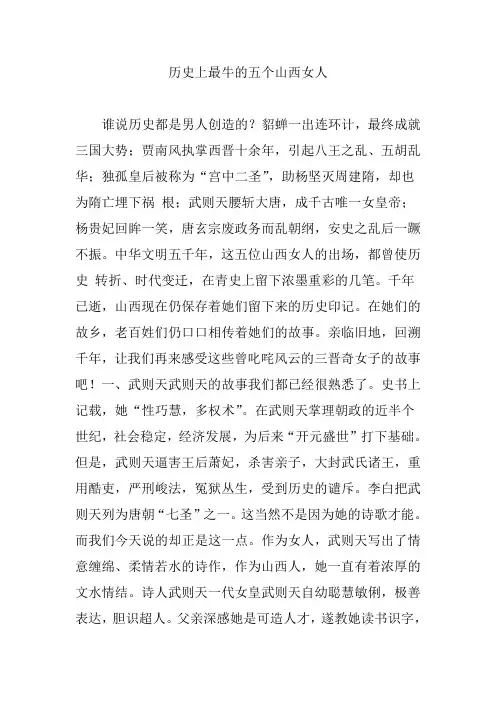 历史上最牛的五个山西女人

谁说历史都是男人创造的？貂蝉一出连环计，最终成就三国大势；贾南风执掌西晋十余年，引起八王之乱、五胡乱华；独孤皇后被称为“宫中二圣”，助杨坚灭周建隋，却也为隋亡埋下祸 根；武则天腰斩大唐，成千古唯一女皇帝；杨贵妃回眸一笑，唐玄宗废政务而乱朝纲，安史之乱后一蹶不振。中华文明五千年，这五位山西女人的出场，都曾使历史 转折、时代变迁，在青史上留下浓墨重彩的几笔。千年已逝，山西现在仍保存着她们留下来的历史印记。在她们的故乡，老百姓们仍口口相传着她们的故事。亲临旧地，回溯千年，让我们再来感受这些曾叱咤风云的三晋奇女子的故事吧！一、武则天武则天的故事我们都已经很熟悉了。史书上记载，她“性巧慧，多权术”。在武则天掌理朝政的近半个世纪，社会稳定，经济发展，为后来“开元盛世”打下基础。但是，武则天逼害王后萧妃，杀害亲子，大封武氏诸王，重用酷吏，严刑峻法，冤狱丛生，受到历史的谴斥。李白把武则天列为唐朝“七圣”之一。这当然不是因为她的诗歌才能。而我们今天说的却正是这一点。作为女人，武则天写出了情意缠绵、柔情若水的诗作，作为山西人，她一直有着浓厚的文水情结。诗人武则天一代女皇武则天自幼聪慧敏俐，极善表达，胆识超人。父亲深感她是可造人才，遂教她读书识字，